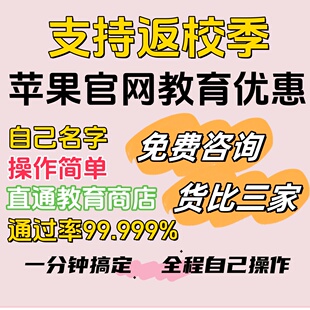 支持返校季

苹果官网教育优惠

自己名字
操作简单
直通教育商店
通过率99.999%

免费咨询
货比三家

一分钟搞定 全程自己操作